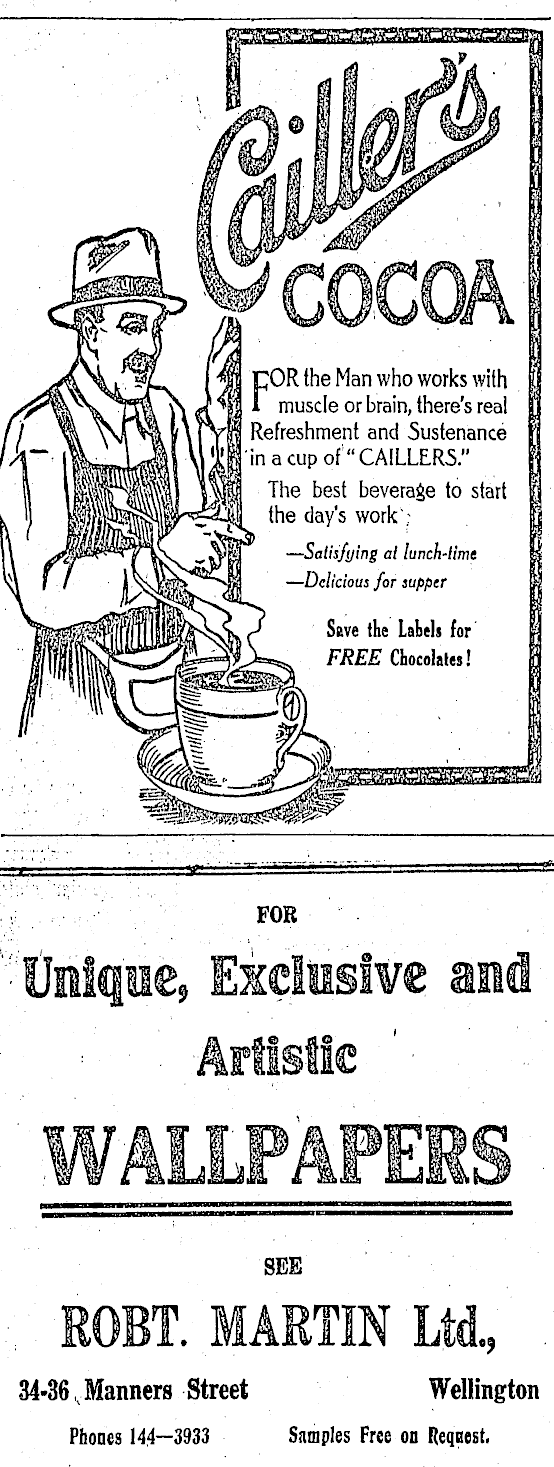 Cailler's COCOA

FOR the Man who works with muscle or brain, there's real Refreshment and Sustenance in a cup of "CAILLERS."

The best beverage to start the day's work

—Satisfying at lunch-time
—Delicious for supper

Save the Labels for FREE Chocolates!

FOR

Unique, Exclusive and Artistic

WALLPAPERS

SEE

ROBT. MARTIN Ltd.,

34-36 Manners Street Wellington

Phones 144—3933 Samples Free on Request.